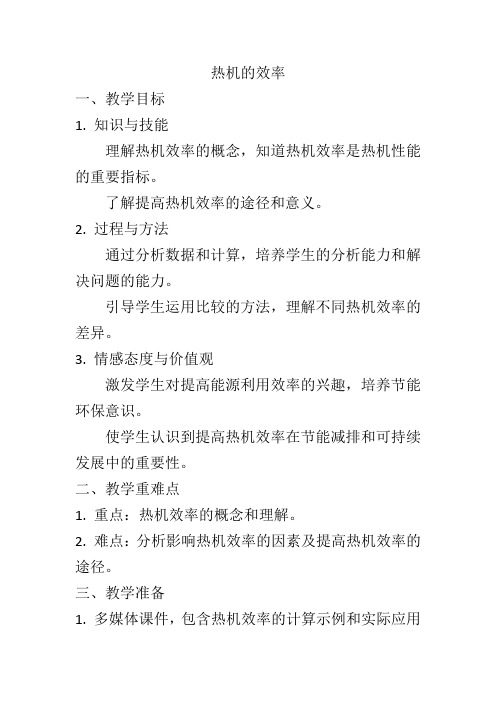 热机的效率

一、教学目标

1. 知识与技能

理解热机效率的概念，知道热机效率是热机性能的重要指标。

了解提高热机效率的途径和意义。

2. 过程与方法

通过分析数据和计算，培养学生的分析能力和解决问题的能力。

引导学生运用比较的方法，理解不同热机效率的差异。

3. 情感态度与价值观

激发学生对提高能源利用效率的兴趣，培养节能环保意识。

使学生认识到提高热机效率在节能减排和可持续发展中的重要性。

二、教学重难点

1. 重点：热机效率的概念和理解。

2. 难点：分析影响热机效率的因素及提高热机效率的途径。

三、教学准备

1. 多媒体课件，包含热机效率的计算示例和实际应用